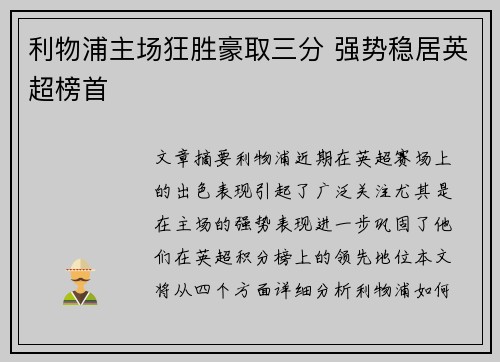 利物浦主场狂胜豪取三分 强势稳居英超榜首

文章摘要利物浦近期在英超赛场上的出色表现引起了广泛关注尤其是在主场的强势表现进一步巩固了他们在英超积分榜上的领先地位本文将从四个方面详细分析利物浦如何